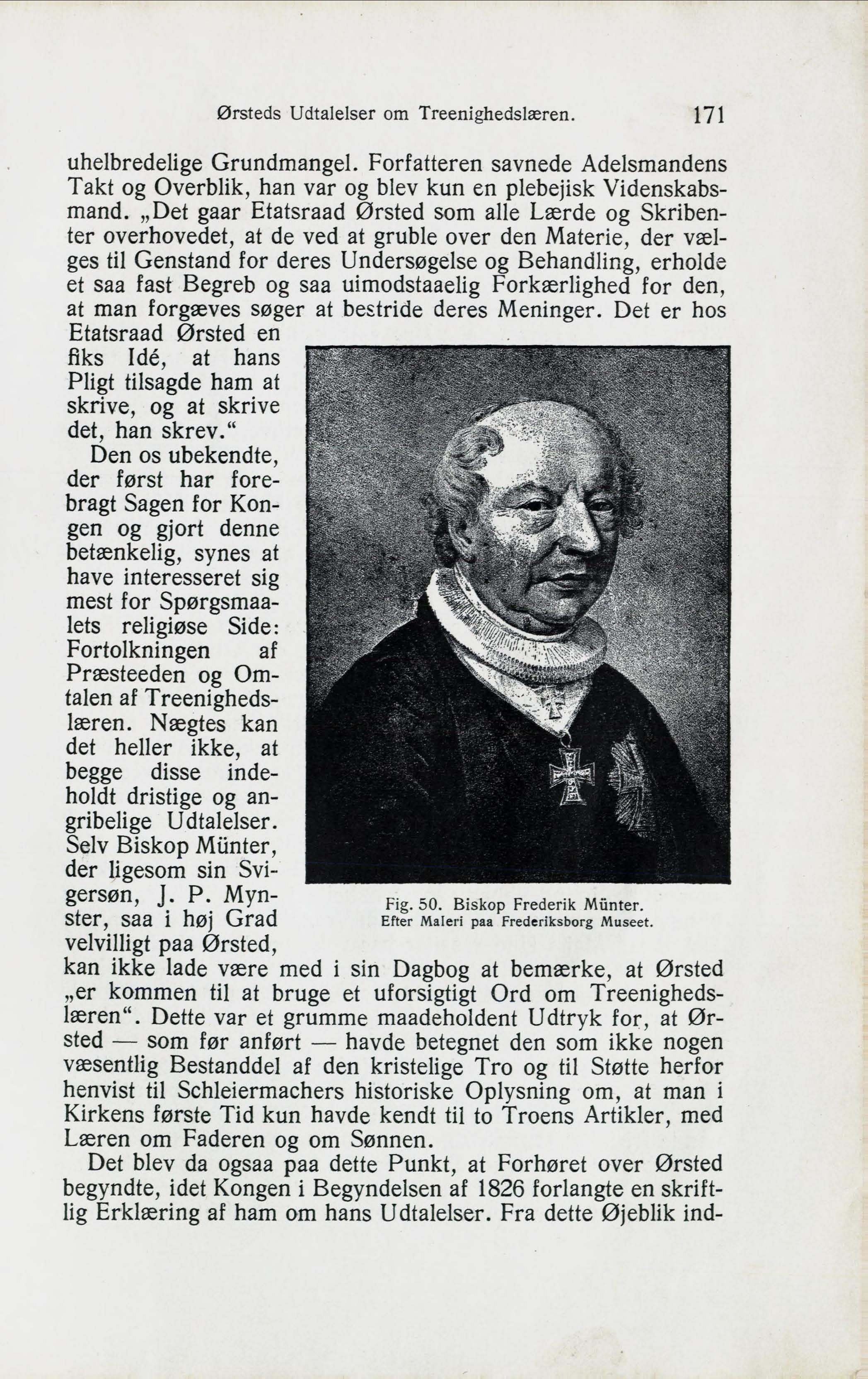 Ørsteds Udtalelser om Treenighedslæren. 171

uhelbredelige Grundmangel. Forfatteren savnede Adelsmandens Takt og Overblik, han var og blev kun en plebejisk Videnskabsmand. „Det gaar Etatsraad Ørsted som alle Lærde og Skribenter overhovedet, at de ved at gruble over den Materie, der vælges til Genstand for deres Undersøgelse og Behandling, erholde et saa fast Begreb og saa uimodstaaelig Forkærlighed for den, at man forgæves søger at bestride deres Meninger. Det er hos Etatsraad Ørsted en fiks Idé, at hans Pligt tilsagde ham at skrive, og at skrive det, han skrev.“

Den os ubekendte, der først har forebragt Sagen for Kongen og gjort denne betænkelig, synes at have interesseret sig mest for Spørgsmaalets religiøse Side: Fortolkningen af Præsteeden og Omtalen af Treenighedslæren. Nægtes kan det heller ikke, at begge disse indeholdt dristige og angribelige Udtalelser. Selv Biskop Münter, der ligesom sin Svigersøn, J. P. Mynster, saa i høj Grad velvilligt paa Ørsted, kan ikke lade være med i sin Dagbog at bemærke, at Ørsted „er kommen til at bruge et uforsigtigt Ord om Treenighedslæren“. Dette var et grumme maadeholdent Udtryk for, at Ørsted — som før anført — havde betegnet den som ikke nogen væsentlig Bestanddel af den kristelige Tro og til Støtte herfor henvist til Schleiermachers historiske Oplysning om, at man i Kirkens første Tid kun havde kendt til to Troens Artikler, med Læren om Faderen og om Sønnen.

Fig. 50. Biskop Frederik Münter.
Efter Maleri paa Frederiksborg Museet.

Det blev da ogsaa paa dette Punkt, at Forhøret over Ørsted begyndte, idet Kongen i Begyndelsen af 1826 forlangte en skriftlig Erklæring af ham om hans Udtalelser. Fra dette Øjeblik ind-